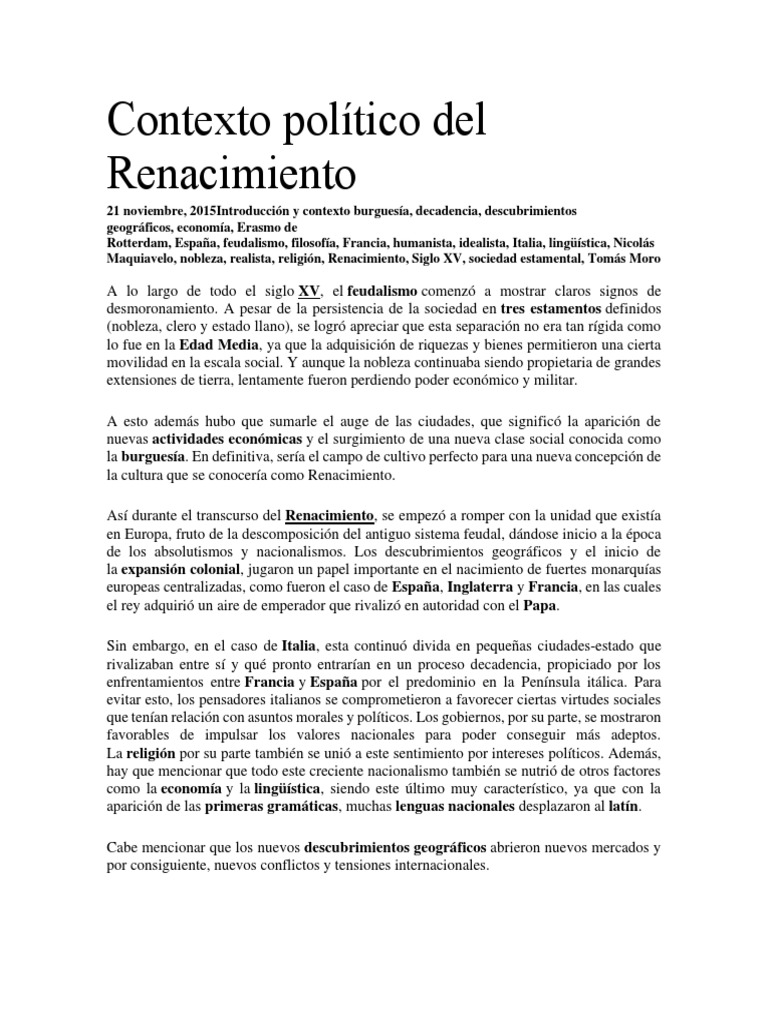 Contexto político del Renacimiento

21 noviembre, 2015Introducción y contexto burguesía, decadencia, descubrimientos geográficos, economía, Erasmo de Rotterdam, España, feudalismo, filosofía, Francia, humanista, idealista, Italia, lingüística, Nicolás Maquiavelo, nobleza, realista, religión, Renacimiento, Siglo XV, sociedad estamental, Tomás Moro

A lo largo de todo el siglo XV, el feudalismo comenzó a mostrar claros signos de desmoronamiento. A pesar de la persistencia de la sociedad en tres estamentos definidos (nobleza, clero y estado llano), se logró apreciar que esta separación no era tan rígida como lo fue en la Edad Media, ya que la adquisición de riquezas y bienes permitieron una cierta movilidad en la escala social. Y aunque la nobleza continuaba siendo propietaria de grandes extensiones de tierra, lentamente fueron perdiendo poder económico y militar.

A esto además hubo que sumarle el auge de las ciudades, que significó la aparición de nuevas actividades económicas y el surgimiento de una nueva clase social conocida como la burguesía. En definitiva, sería el campo de cultivo perfecto para una nueva concepción de la cultura que se conocería como Renacimiento.

Así durante el transcurso del Renacimiento, se empezó a romper con la unidad que existía en Europa, fruto de la descomposición del antiguo sistema feudal, dándose inicio a la época de los absolutismos y nacionalismos. Los descubrimientos geográficos y el inicio de la expansión colonial, jugaron un papel importante en el nacimiento de fuertes monarquías europeas centralizadas, como fueron el caso de España, Inglaterra y Francia, en las cuales el rey adquirió un aire de emperador que rivalizó en autoridad con el Papa.

Sin embargo, en el caso de Italia, esta continuó divida en pequeñas ciudades-estado que rivalizaban entre sí y qué pronto entrarían en un proceso decadencia, propiciado por los enfrentamientos entre Francia y España por el predominio en la Península itálica. Para evitar esto, los pensadores italianos se comprometieron a favorecer ciertas virtudes sociales que tenían relación con asuntos morales y políticos. Los gobiernos, por su parte, se mostraron favorables de impulsar los valores nacionales para poder conseguir más adeptos. La religión por su parte también se unió a este sentimiento por intereses políticos. Además, hay que mencionar que todo este creciente nacionalismo también se nutrió de otros factores como la economía y la lingüística, siendo este último muy característico, ya que con la aparición de las primeras gramáticas, muchas lenguas nacionales desplazaron al latín.

Cabe mencionar que los nuevos descubrimientos geográficos abrieron nuevos mercados y por consiguiente, nuevos conflictos y tensiones internacionales.